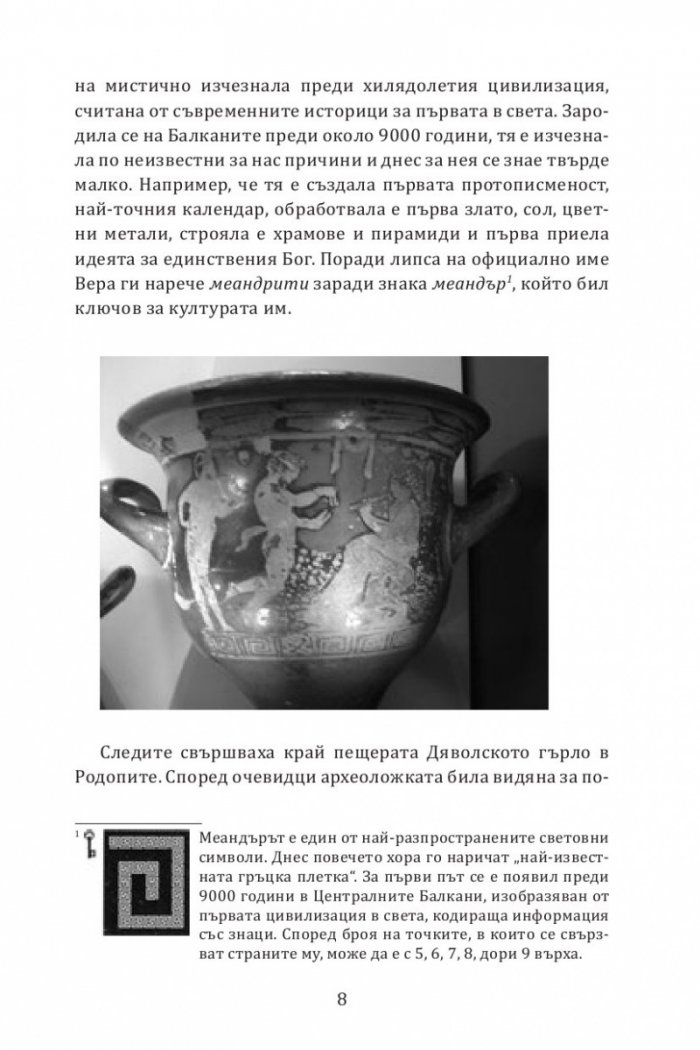 на мистично изчезнала преди хилядолетия цивилизация, считана от съвременните историци за първата в света. Зародила се на Балканите преди около 9000 години, тя е изчезнала по неизвестни за нас причини и днес за нея се знае твърде малко. Например, че тя е създала първата протописменост, най-точния календар, обработвала е първа злато, сол, цветни метали, строяла е храмове и пирамиди и първа приела идеята за единствения Бог. Поради липса на официално име Вера ги нарече меандрити заради знака меандър$^{1}$, който бил ключов за културата им.

Следите свършваха край пещерата Дяволското гърло в Родопите. Според очевидци археоложката била видяна за по-

$^{1}$ Меандърът е един от най-разпространените световни символи. Днес повечето хора го наричат „най-известната гръцка плетка“. За първи път се е появил преди 9000 години в Централните Балкани, изобразяван от първата цивилизация в света, кодираща информация със знаци. Според броя на точките, в които се свързват страните му, може да е с 5, 6, 7, 8, дори 9 върха.

8